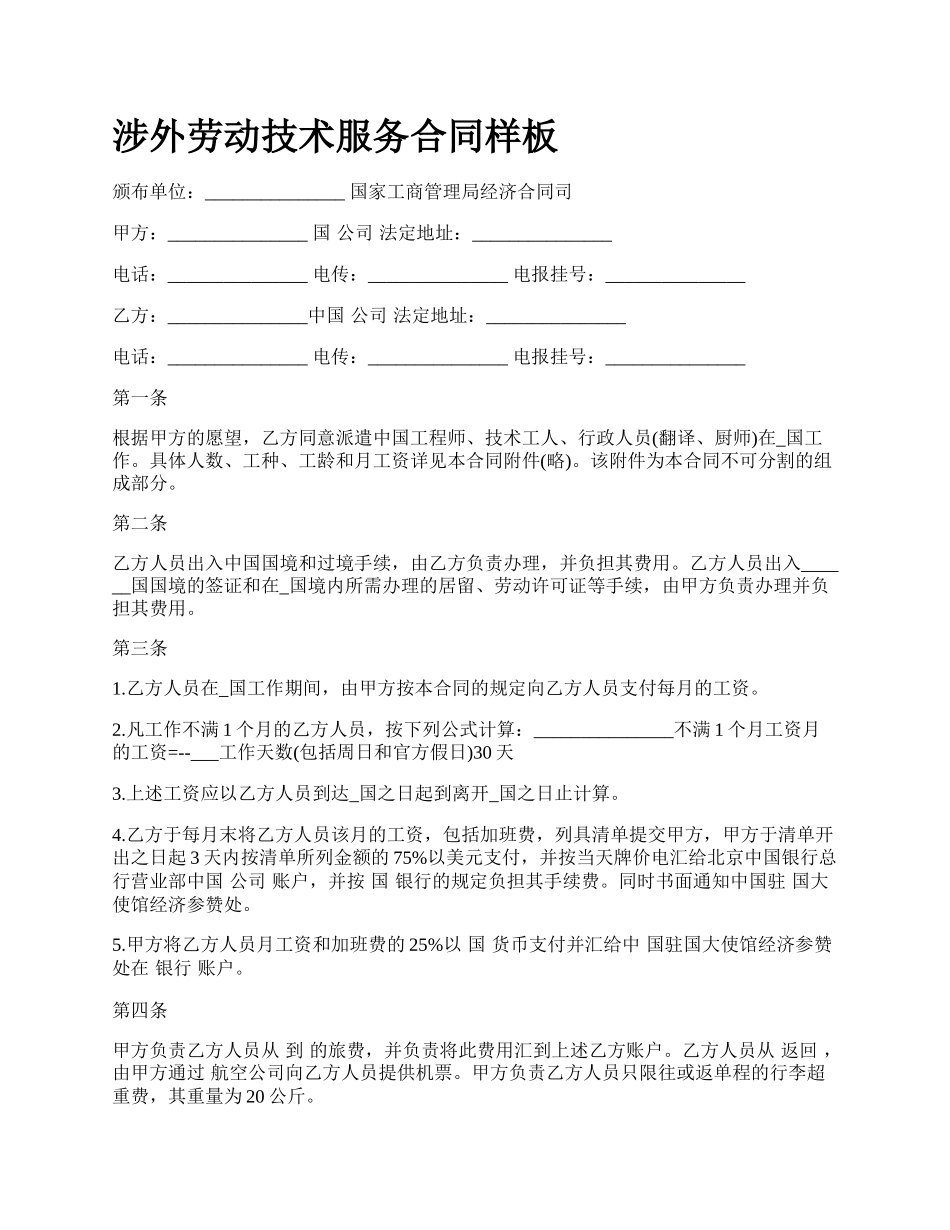 涉外劳动技术服务合同样板

颁布单位：_______________ 国家工商管理局经济合同司

甲方：_______________ 国 公司 法定地址：_______________

电话：_______________ 电传：_______________ 电报挂号：_______________

乙方：_______________中国 公司 法定地址：_______________

电话：_______________ 电传：_______________ 电报挂号：_______________

第一条

根据甲方的愿望，乙方同意派遣中国工程师、技术工人、行政人员(翻译、厨师)在_国工作。具体人数、工种、工龄和月工资详见本合同附件(略)。该附件为本合同不可分割的组成部分。

第二条

乙方人员出入中国国境和过境手续，由乙方负责办理，并负担其费用。乙方人员出入______国国境的签证和在_国境内所需办理的居留、劳动许可证等手续，由甲方负责办理并负担其费用。

第三条

1.乙方人员在_国工作期间，由甲方按本合同的规定向乙方人员支付每月的工资。

2.凡工作不满 1 个月的乙方人员，按下列公式计算：_______________不满 1 个月工资月的工资=--___工作天数(包括周日和官方假日)30 天

3.上述工资应以乙方人员到达_国之日起到离开_国之日止计算。

4.乙方于每月末将乙方人员该月的工资，包括加班费，列具清单提交甲方，甲方于清单开出之日起 3 天内按清单所列金额的 75%以美元支付，并按当天牌价电汇给北京中国银行总行营业部中国 公司 账户，并按 国 银行的规定负担其手续费。同时书面通知中国驻 国大使馆经济参赞处。

5.甲方将乙方人员月工资和加班费的 25%以 国 货币支付并汇给中 国驻国大使馆经济参赞处在 银行 账户。

第四条

甲方负责乙方人员从 到 的旅费，并负责将此费用汇到上述乙方账户。乙方人员从 返回，由甲方通过 航空公司向乙方人员提供机票。甲方负责乙方人员只限往或返单程的行李超重费，其重量为 20 公斤。